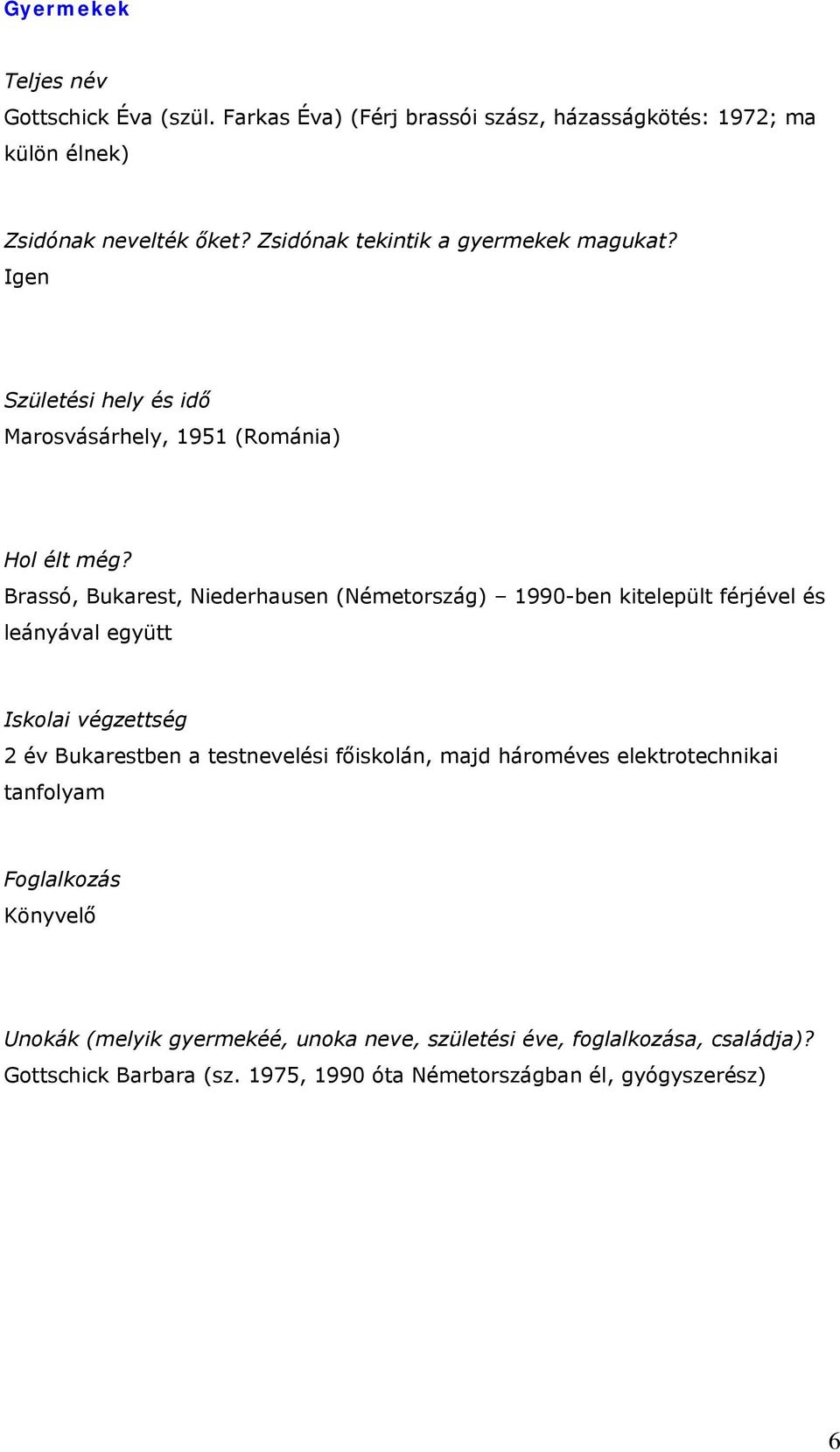 Gyermekek

Teljes név
Gottschick Éva (szül. Farkas Éva) (Férj brassói szász, házasságkötés: 1972; ma külön élnek)

Zsidónak nevelték őket? Zsidónak tekintik a gyermekek magukat?
Igen

Születési hely és idő
Marosvásárhely, 1951 (Románia)

Hol élt még?
Brassó, Bukarest, Niederhausen (Németország) – 1990-ben kitelepült férjével és leányával együtt

Iskolai végzettség
2 év Bukarestben a testnevelési főiskolán, majd hároméves elektrotechnikai tanfolyam

Foglalkozás
Könyvelő

Unokák (melyik gyermekéé, unoka neve, születési éve, foglalkozása, családja)?
Gottschick Barbara (sz. 1975, 1990 óta Németországban él, gyógyszerész)

6